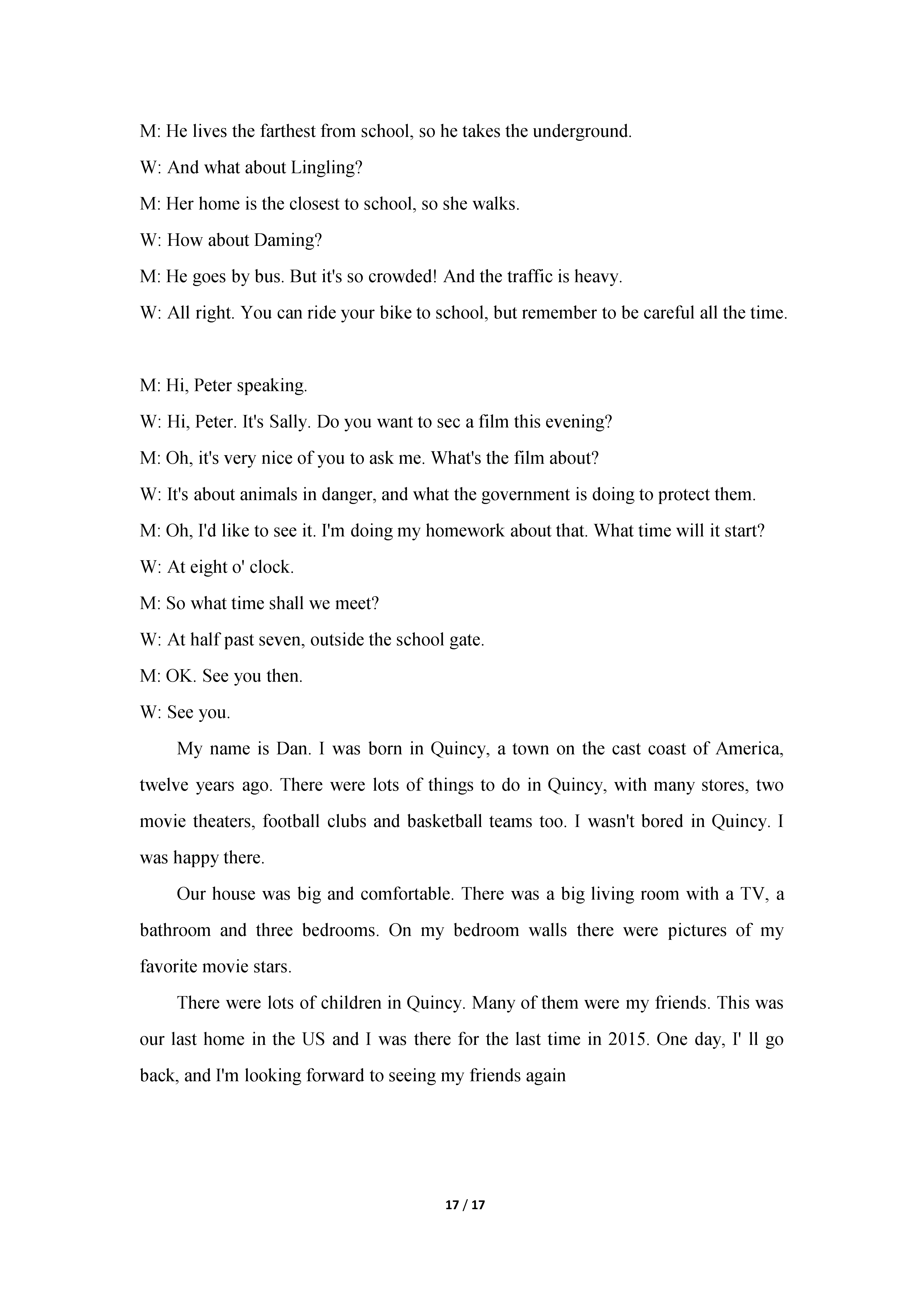 M: He lives the farthest from school, so he takes the underground.

W: And what about Lingling?

M: Her home is the closest to school, so she walks.

W: How about Daming?

M: He goes by bus. But it's so crowded! And the traffic is heavy.

W: All right. You can ride your bike to school, but remember to be careful all the time.

M: Hi, Peter speaking.

W: Hi, Peter. It's Sally. Do you want to sec a film this evening?

M: Oh, it's very nice of you to ask me. What's the film about?

W: It's about animals in danger, and what the government is doing to protect them.

M: Oh, I'd like to see it. I'm doing my homework about that. What time will it start?

W: At eight o' clock.

M: So what time shall we meet?

W: At half past seven, outside the school gate.

M: OK. See you then.

W: See you.

My name is Dan. I was born in Quincy, a town on the cast coast of America, twelve years ago. There were lots of things to do in Quincy, with many stores, two movie theaters, football clubs and basketball teams too. I wasn't bored in Quincy. I was happy there.

Our house was big and comfortable. There was a big living room with a TV, a bathroom and three bedrooms. On my bedroom walls there were pictures of my favorite movie stars.

There were lots of children in Quincy. Many of them were my friends. This was our last home in the US and I was there for the last time in 2015. One day, I' ll go back, and I'm looking forward to seeing my friends again

17 / 17